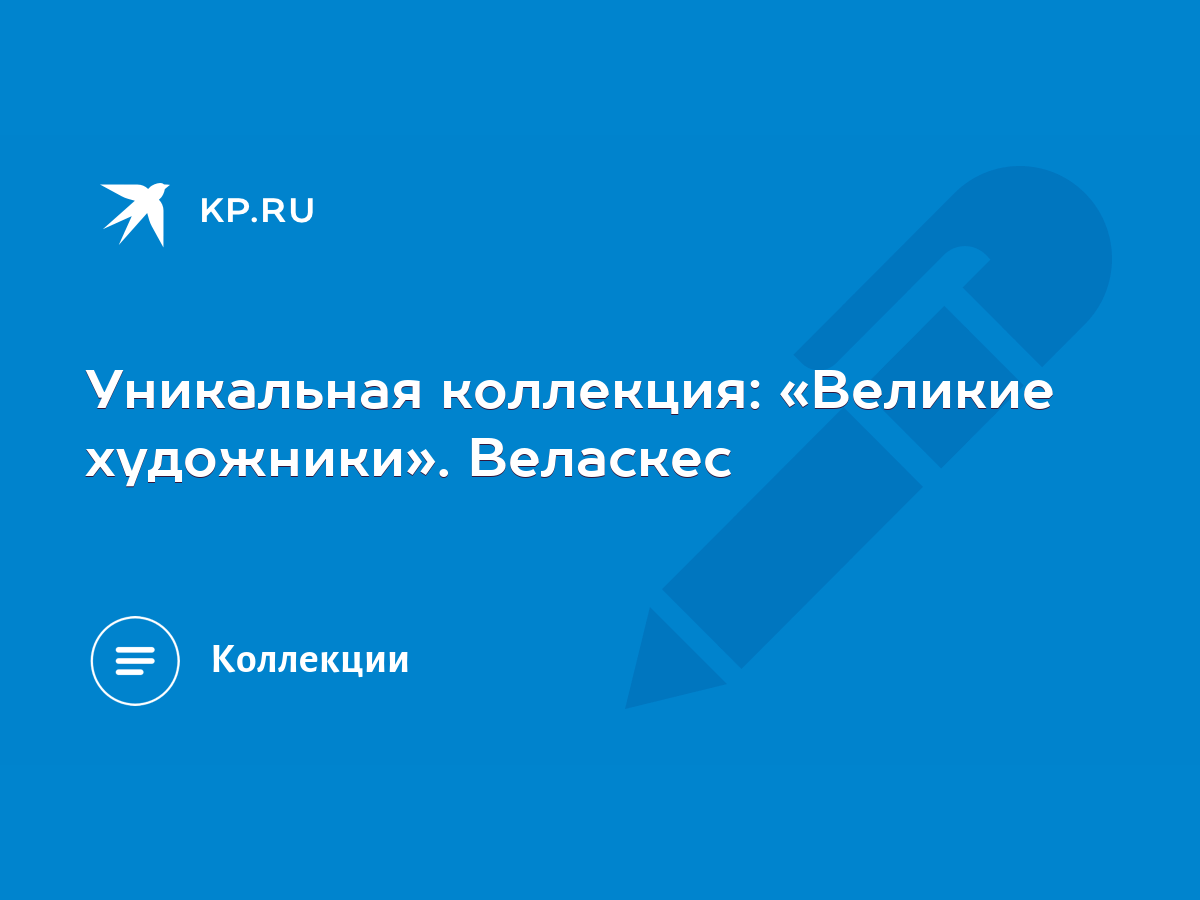 KP.RU

Уникальная коллекция: «Великие художники». Веласкес

Коллекции